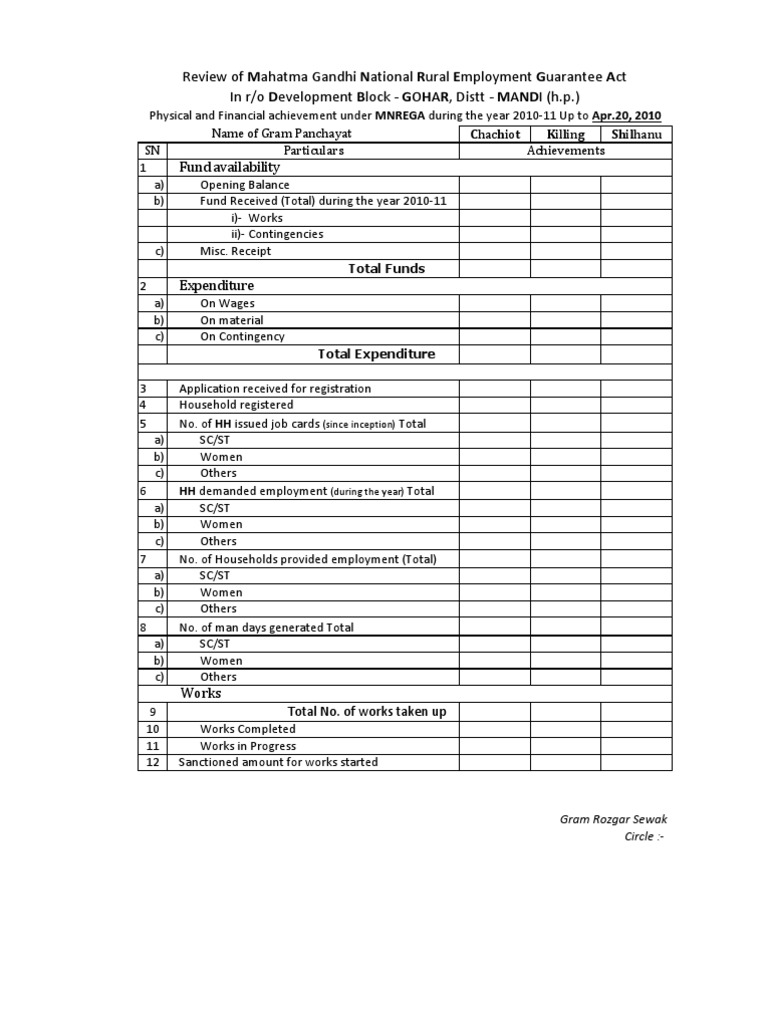 Review of Mahatma Gandhi National Rural Employment Guarantee Act
In r/o Development Block - GOHAR, Distt - MANDI (h.p.)
Physical and Financial achievement under MNREGA during the year 2010-11 Up to Apr.20, 2010

| | Name of Gram Panchayat | Chachiot | Killing | Shilhanu |
|---|---|---|---|---|
| SN | Particulars | Achievements | | |
| 1 | Fund availability | | | |
| a) | Opening Balance | | | |
| b) | Fund Received (Total) during the year 2010-11 | | | |
| | i)- Works | | | |
| | ii)- Contingencies | | | |
| c) | Misc. Receipt | | | |
| | Total Funds | | | |
| 2 | Expenditure | | | |
| a) | On Wages | | | |
| b) | On material | | | |
| c) | On Contingency | | | |
| | Total Expenditure | | | |
| | | | | |
| 3 | Application received for registration | | | |
| 4 | Household registered | | | |
| 5 | No. of HH issued job cards (since inception) Total | | | |
| a) | SC/ST | | | |
| b) | Women | | | |
| c) | Others | | | |
| 6 | HH demanded employment (during the year) Total | | | |
| a) | SC/ST | | | |
| b) | Women | | | |
| c) | Others | | | |
| 7 | No. of Households provided employment (Total) | | | |
| a) | SC/ST | | | |
| b) | Women | | | |
| c) | Others | | | |
| 8 | No. of man days generated Total | | | |
| a) | SC/ST | | | |
| b) | Women | | | |
| c) | Others | | | |
| | Works | | | |
| 9 | Total No. of works taken up | | | |
| 10 | Works Completed | | | |
| 11 | Works in Progress | | | |
| 12 | Sanctioned amount for works started | | | |

Gram Rozgar Sewak
Circle :-